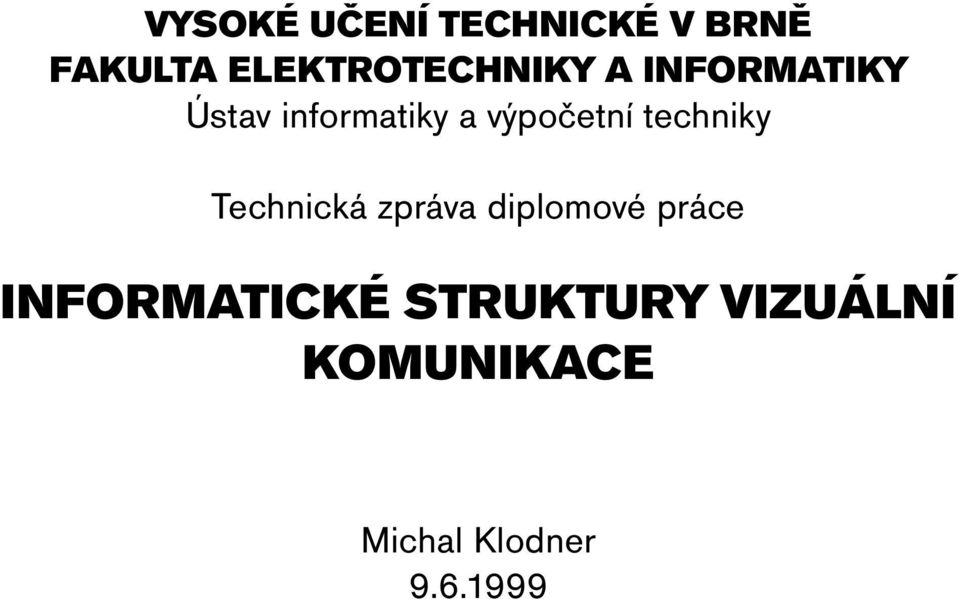 VYSOKÉ UČENÍ TECHNICKÉ V BRNĚ
FAKULTA ELEKTROTECHNIKY A INFORMATIKY
Ústav informatiky a výpočetní techniky

Technická zpráva diplomové práce

INFORMATICKÉ STRUKTURY VIZUÁLNÍ KOMUNIKACE

Michal Klodner
9.6.1999